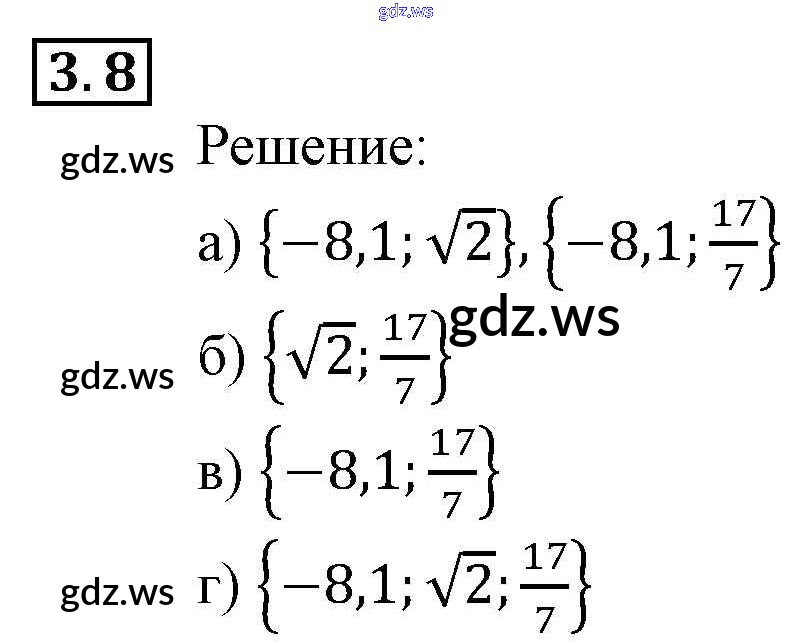 3.8

Решение:

а) $\{-8,1; \sqrt{2}\}, \{-8,1; \frac{17}{7}\}$

б) $\{\sqrt{2}; \frac{17}{7}\}$

в) $\{-8,1; \frac{17}{7}\}$

г) $\{-8,1; \sqrt{2}; \frac{17}{7}\}$

gdz.ws